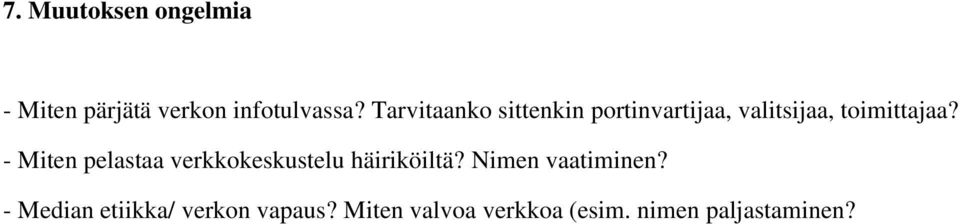 7. Muutoksen ongelmia

- Miten pärjätä verkon infotulvassa? Tarvitaanko sittenkin portinvartijaa, valitsijaa, toimittajaa?

- Miten pelastaa verkkokeskustelu häiriköiltä? Nimen vaatiminen?

- Median etiikka/ verkon vapaus? Miten valvoa verkkoa (esim. nimen paljastaminen?